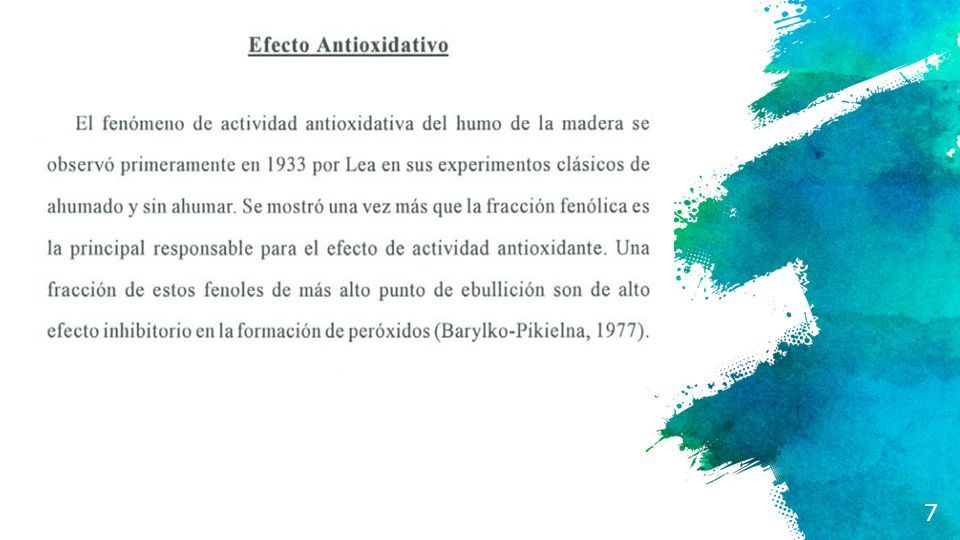 Efecto Antioxidativo

El fenómeno de actividad antioxidativa del humo de la madera se observó primeramente en 1933 por Lea en sus experimentos clásicos de ahumado y sin ahumar. Se mostró una vez más que la fracción fenólica es la principal responsable para el efecto de actividad antioxidante. Una fracción de estos fenoles de más alto punto de ebullición son de alto efecto inhibitorio en la formación de peróxidos (Barylko-Pikielna, 1977).

7